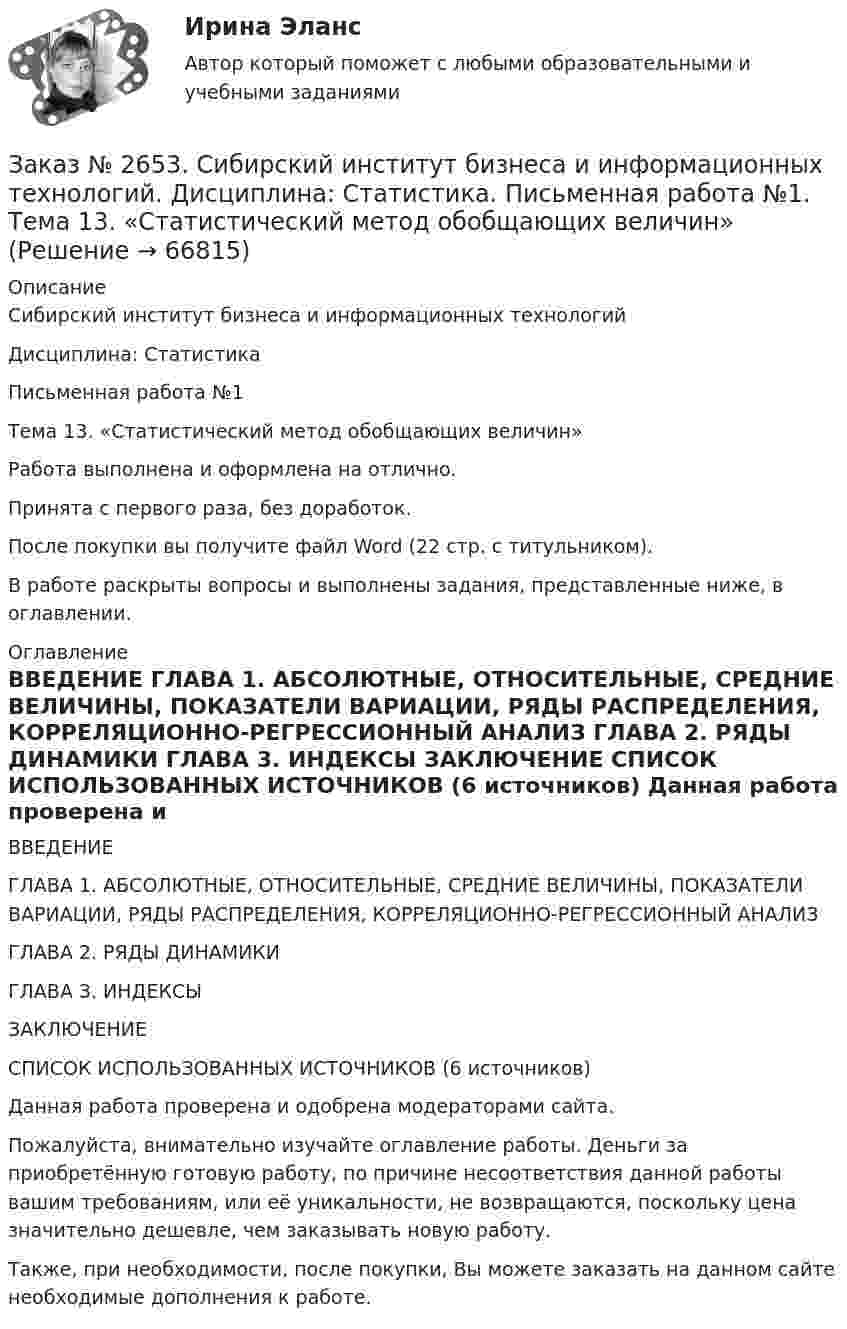 Ирина Эланс

Автор который поможет с любыми образовательными и учебными заданиями

Заказ № 2653. Сибирский институт бизнеса и информационных технологий. Дисциплина: Статистика. Письменная работа №1. Тема 13. «Статистический метод обобщающих величин» (Решение → 66815)

Описание

Сибирский институт бизнеса и информационных технологий

Дисциплина: Статистика

Письменная работа №1

Тема 13. «Статистический метод обобщающих величин»

Работа выполнена и оформлена на отлично.

Принята с первого раза, без доработок.

После покупки вы получите файл Word (22 стр. с титульником).

В работе раскрыты вопросы и выполнены задания, представленные ниже, в оглавлении.

Оглавление

ВВЕДЕНИЕ ГЛАВА 1. АБСОЛЮТНЫЕ, ОТНОСИТЕЛЬНЫЕ, СРЕДНИЕ ВЕЛИЧИНЫ, ПОКАЗАТЕЛИ ВАРИАЦИИ, РЯДЫ РАСПРЕДЕЛЕНИЯ, КОРРЕЛЯЦИОННО-РЕГРЕССИОННЫЙ АНАЛИЗ ГЛАВА 2. РЯДЫ ДИНАМИКИ ГЛАВА 3. ИНДЕКСЫ ЗАКЛЮЧЕНИЕ СПИСОК ИСПОЛЬЗОВАННЫХ ИСТОЧНИКОВ (6 источников) Данная работа проверена и

ВВЕДЕНИЕ

ГЛАВА 1. АБСОЛЮТНЫЕ, ОТНОСИТЕЛЬНЫЕ, СРЕДНИЕ ВЕЛИЧИНЫ, ПОКАЗАТЕЛИ ВАРИАЦИИ, РЯДЫ РАСПРЕДЕЛЕНИЯ, КОРРЕЛЯЦИОННО-РЕГРЕССИОННЫЙ АНАЛИЗ

ГЛАВА 2. РЯДЫ ДИНАМИКИ

ГЛАВА 3. ИНДЕКСЫ

ЗАКЛЮЧЕНИЕ

СПИСОК ИСПОЛЬЗОВАННЫХ ИСТОЧНИКОВ (6 источников)

Данная работа проверена и одобрена модераторами сайта.

Пожалуйста, внимательно изучайте оглавление работы. Деньги за приобретённую готовую работу, по причине несоответствия данной работы вашим требованиям, или её уникальности, не возвращаются, поскольку цена значительно дешевле, чем заказывать новую работу.

Также, при необходимости, после покупки, Вы можете заказать на данном сайте необходимые дополнения к работе.